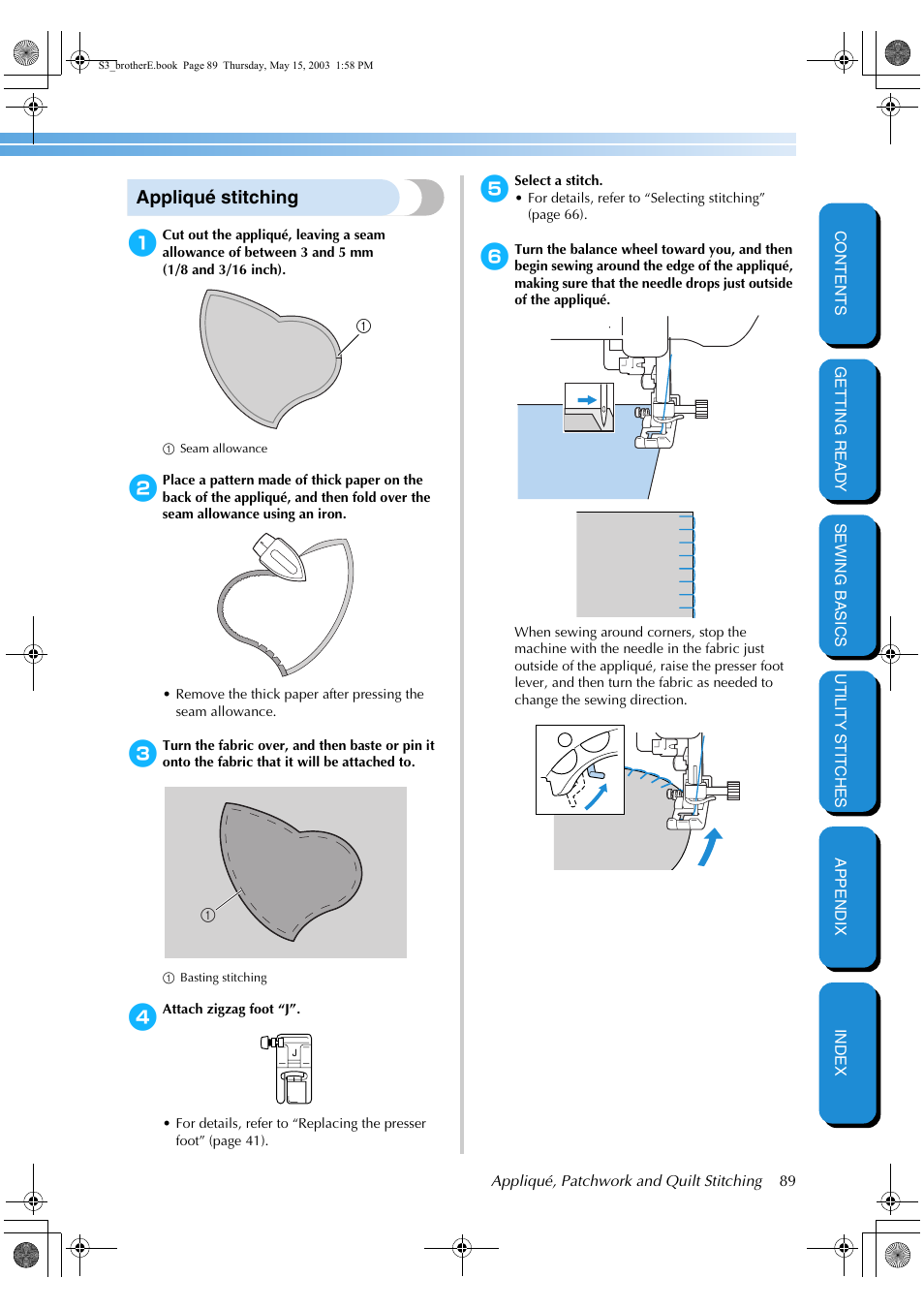 S3_brotherE.book Page 89 Thursday, May 15, 2003 1:58 PM

Appliqué stitching

1 Cut out the appliqué, leaving a seam allowance of between 3 and 5 mm (1/8 and 3/16 inch).

①

① Seam allowance

2 Place a pattern made of thick paper on the back of the appliqué, and then fold over the seam allowance using an iron.

• Remove the thick paper after pressing the seam allowance.

3 Turn the fabric over, and then baste or pin it onto the fabric that it will be attached to.

①

① Basting stitching

4 Attach zigzag foot “J”.

J

• For details, refer to “Replacing the presser foot” (page 41).

5 Select a stitch.
• For details, refer to “Selecting stitching” (page 66).

6 Turn the balance wheel toward you, and then begin sewing around the edge of the appliqué, making sure that the needle drops just outside of the appliqué.

When sewing around corners, stop the machine with the needle in the fabric just outside of the appliqué, raise the presser foot lever, and then turn the fabric as needed to change the sewing direction.

CONTENTS
GETTING READY
SEWING BASICS
UTILITY STITCHES
APPENDIX
INDEX

Appliqué, Patchwork and Quilt Stitching 89